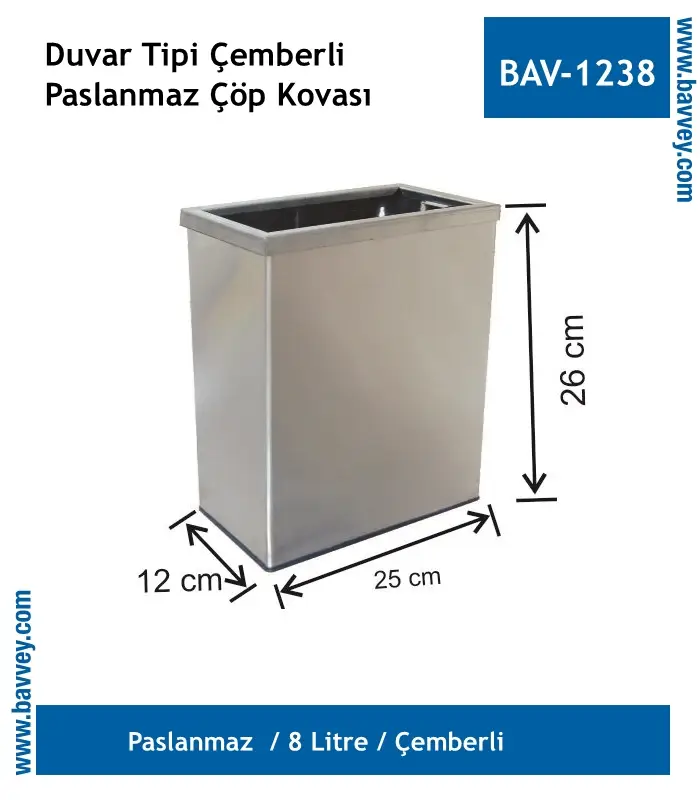 Duvar Tipi Çemberli
Paslanmaz Çöp Kovası

BAV-1238

www.bavvey.com

26 cm

12 cm

25 cm

www.bavvey.com

Paslanmaz / 8 Litre / Çemberli